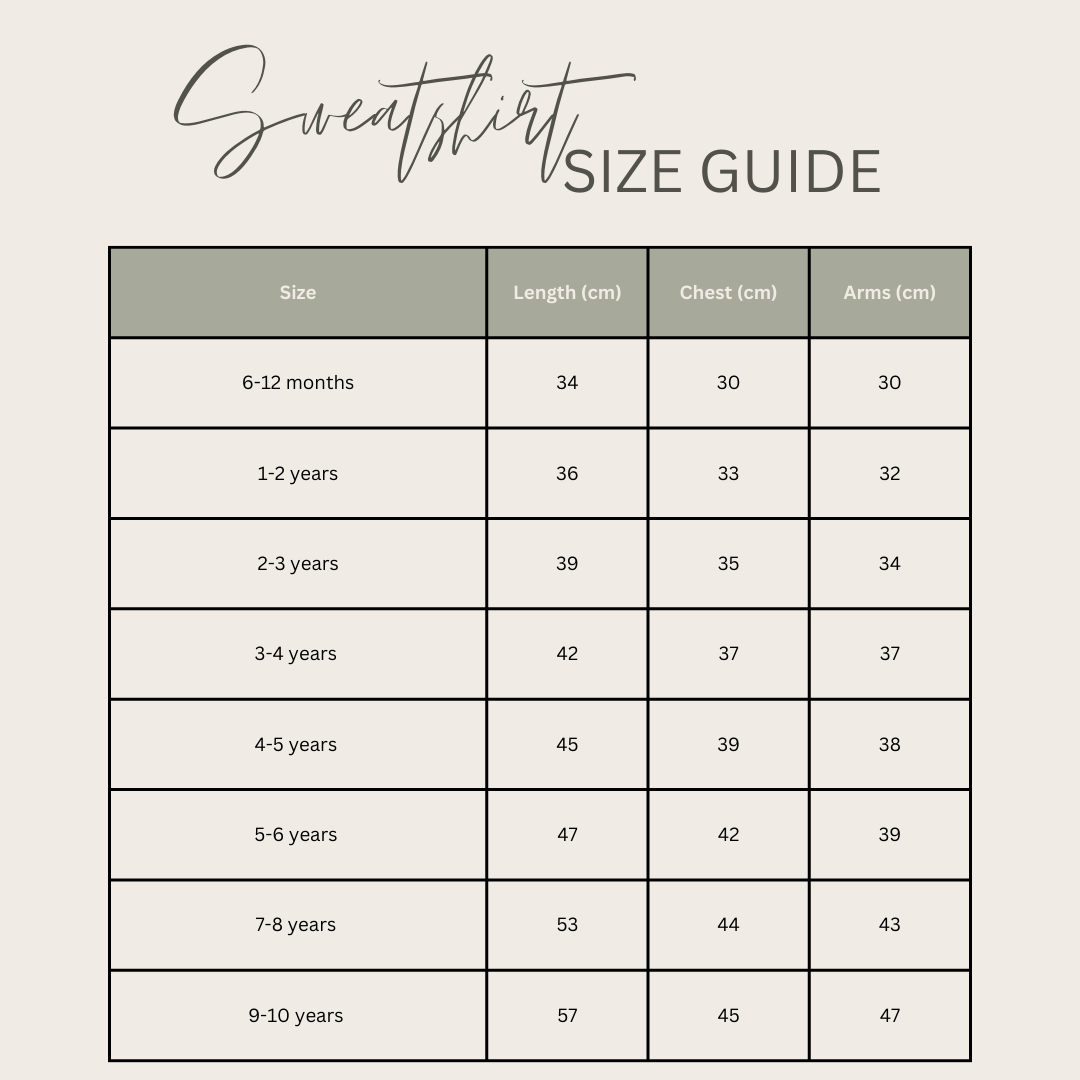 Sweatshirt SIZE GUIDE

| Size | Length (cm) | Chest (cm) | Arms (cm) |
|---|---|---|---|
| 6-12 months | 34 | 30 | 30 |
| 1-2 years | 36 | 33 | 32 |
| 2-3 years | 39 | 35 | 34 |
| 3-4 years | 42 | 37 | 37 |
| 4-5 years | 45 | 39 | 38 |
| 5-6 years | 47 | 42 | 39 |
| 7-8 years | 53 | 44 | 43 |
| 9-10 years | 57 | 45 | 47 |